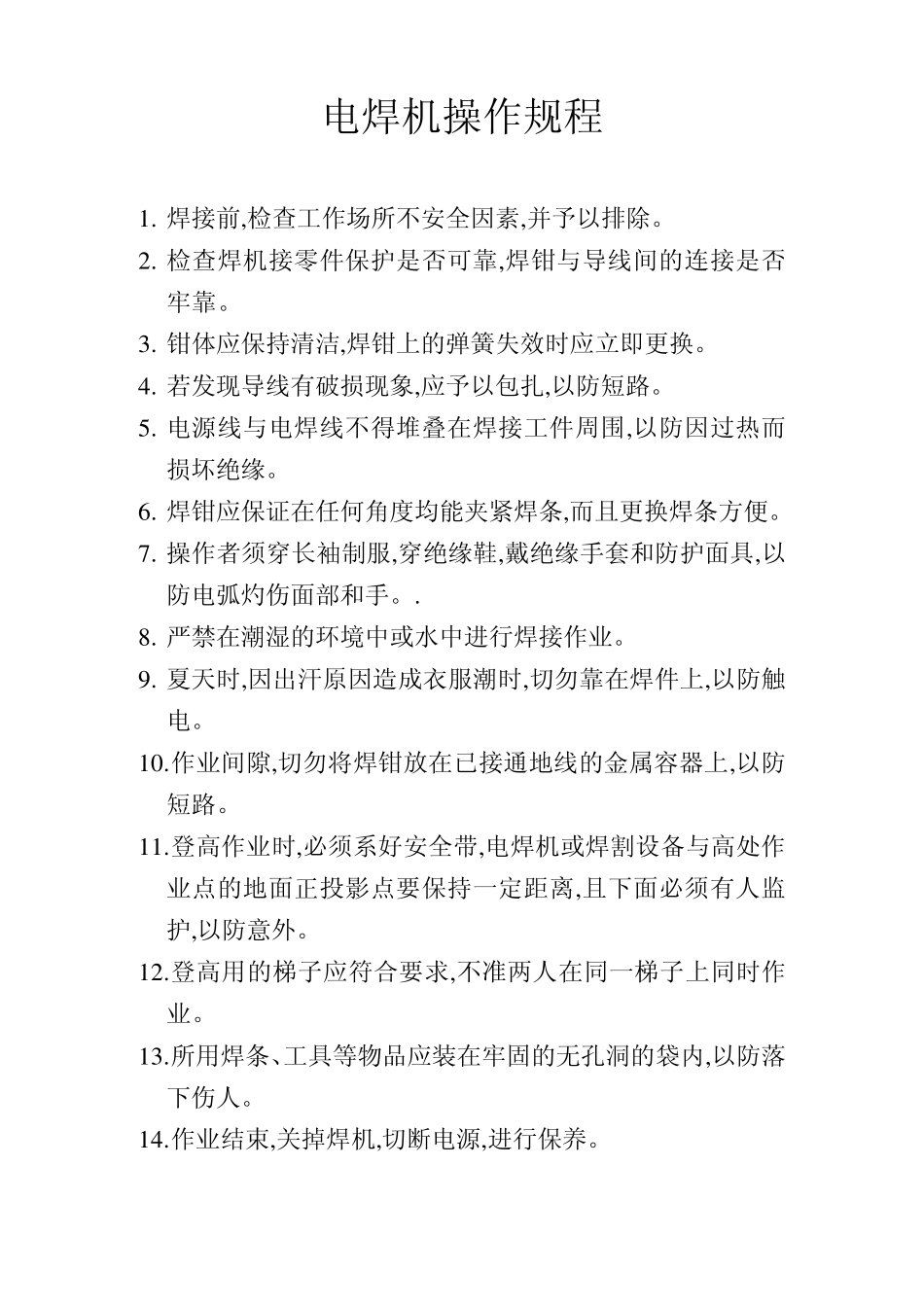 电焊机操作规程

1. 焊接前,检查工作场所不安全因素,并予以排除。

2. 检查焊机接零件保护是否可靠,焊钳与导线间的连接是否牢靠。

3. 钳体应保持清洁,焊钳上的弹簧失效时应立即更换。

4. 若发现导线有破损现象,应予以包扎,以防短路。

5. 电源线与电焊线不得堆叠在焊接工件周围,以防因过热而损坏绝缘。

6. 焊钳应保证在任何角度均能夹紧焊条,而且更换焊条方便。

7. 操作者须穿长袖制服,穿绝缘鞋,戴绝缘手套和防护面具,以防电弧灼伤面部和手。.

8. 严禁在潮湿的环境中或水中进行焊接作业。

9. 夏天时,因出汗原因造成衣服潮时,切勿靠在焊件上,以防触电。

10.作业间隙,切勿将焊钳放在已接通地线的金属容器上,以防短路。

11.登高作业时,必须系好安全带,电焊机或焊割设备与高处作业点的地面正投影点要保持一定距离,且下面必须有人监护,以防意外。

12.登高用的梯子应符合要求,不准两人在同一梯子上同时作业。

13.所用焊条、工具等物品应装在牢固的无孔洞的袋内,以防落下伤人。

14.作业结束,关掉焊机,切断电源,进行保养。